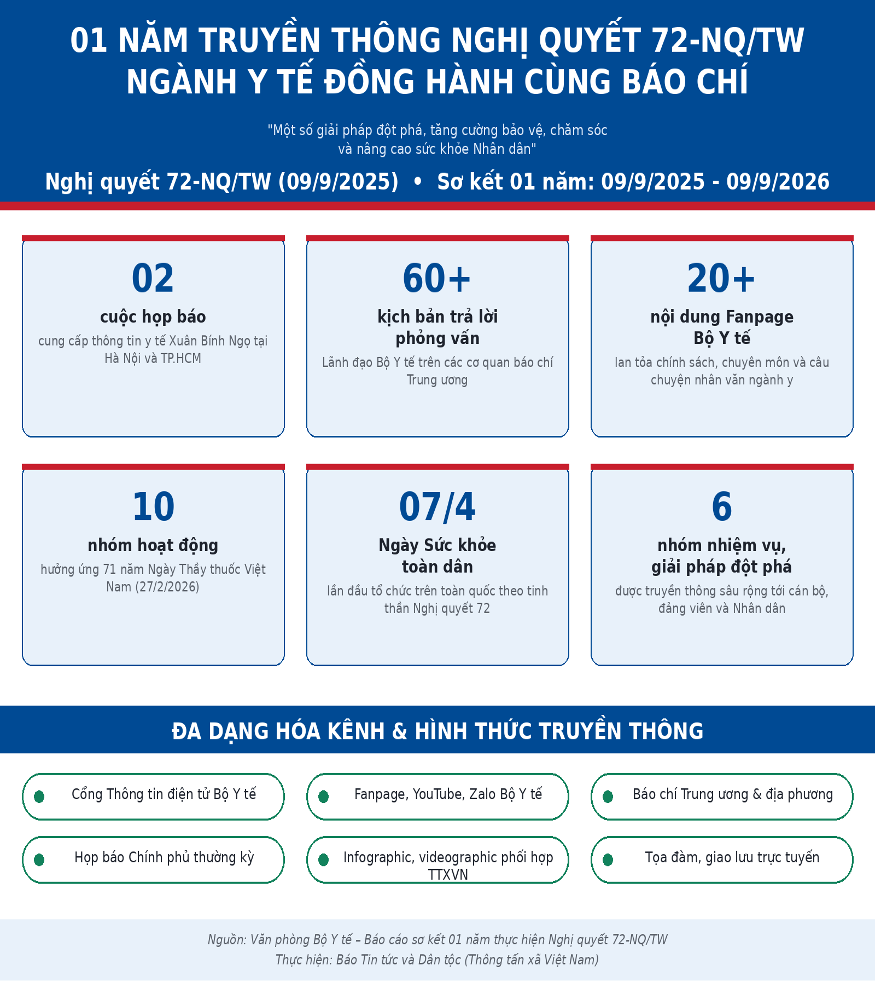 01 NĂM TRUYỀN THÔNG NGHỊ QUYẾT 72-NQ/TW
NGÀNH Y TẾ ĐỒNG HÀNH CÙNG BÁO CHÍ

"Một số giải pháp đột phá, tăng cường bảo vệ, chăm sóc và nâng cao sức khỏe Nhân dân"

Nghị quyết 72-NQ/TW (09/9/2025) • Sơ kết 01 năm: 09/9/2025 - 09/9/2026

02
cuộc họp báo
cung cấp thông tin y tế Xuân Bính Ngọ tại Hà Nội và TP.HCM

60+
kịch bản trả lời phỏng vấn
Lãnh đạo Bộ Y tế trên các cơ quan báo chí Trung ương

20+
nội dung Fanpage Bộ Y tế
lan tỏa chính sách, chuyên môn và câu chuyện nhân văn ngành y

10
nhóm hoạt động
hưởng ứng 71 năm Ngày Thầy thuốc Việt Nam (27/2/2026)

07/4
Ngày Sức khỏe toàn dân
lần đầu tổ chức trên toàn quốc theo tinh thần Nghị quyết 72

6
nhóm nhiệm vụ, giải pháp đột phá
được truyền thông sâu rộng tới cán bộ, đảng viên và Nhân dân

ĐA DẠNG HÓA KÊNH & HÌNH THỨC TRUYỀN THÔNG

Cổng Thông tin điện tử Bộ Y tế

Fanpage, YouTube, Zalo Bộ Y tế

Báo chí Trung ương & địa phương

Họp báo Chính phủ thường kỳ

Infographic, videographic phối hợp TTXVN

Tọa đàm, giao lưu trực tuyến

Nguồn: Văn phòng Bộ Y tế – Báo cáo sơ kết 01 năm thực hiện Nghị quyết 72-NQ/TW
Thực hiện: Báo Tin tức và Dân tộc (Thông tấn xã Việt Nam)